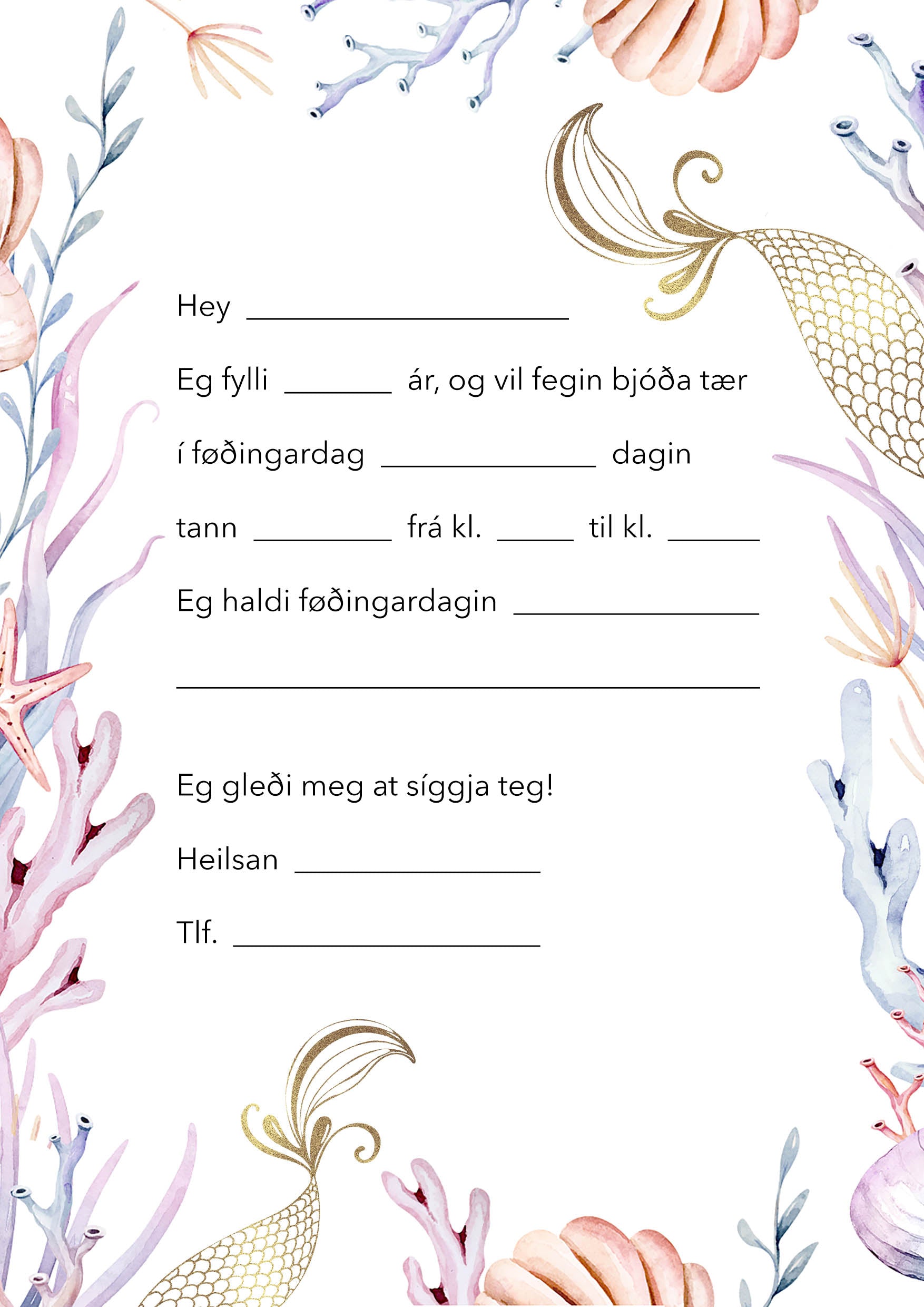 Hey ____________________

Eg fylli _______ ár, og vil fegin bjóða tær

í føðingardag ______________ dagin

tann _________ frá kl. _____ til kl. ______

Eg haldi føðingardagin ________________

______________________________________

Eg gleði meg at síggja teg!

Heilsan ________________

Tlf. ____________________